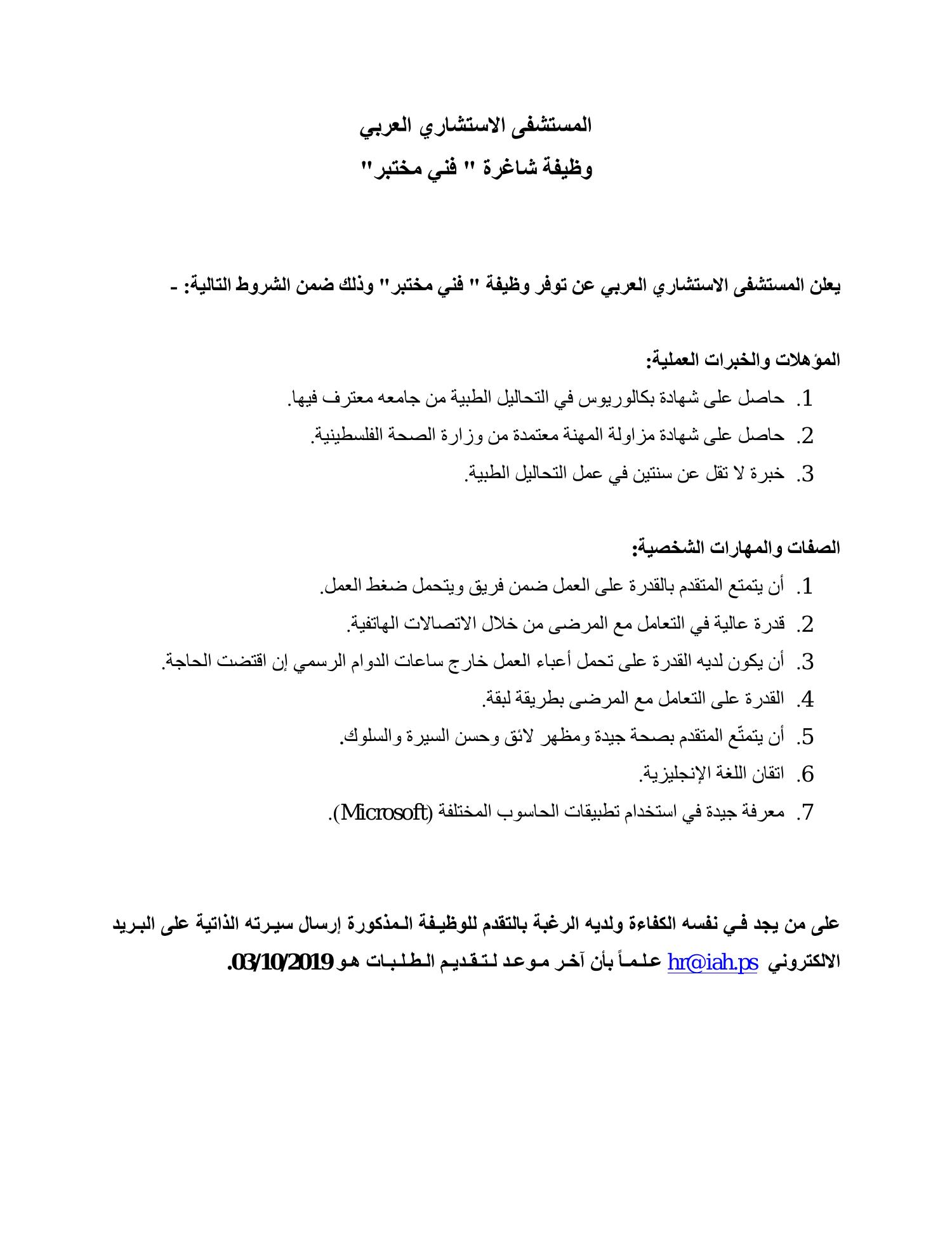 المستشفى الاستشاري العربي
وظيفة شاغرة " فني مختبر"

يعلن المستشفى الاستشاري العربي عن توفر وظيفة " فني مختبر" وذلك ضمن الشروط التالية: -

المؤهلات والخبرات العملية:
1. حاصل على شهادة بكالوريوس في التحاليل الطبية من جامعه معترف فيها.
2. حاصل على شهادة مزاولة المهنة معتمدة من وزارة الصحة الفلسطينية.
3. خبرة لا تقل عن سنتين في عمل التحاليل الطبية.

الصفات والمهارات الشخصية:
1. أن يتمتع المتقدم بالقدرة على العمل ضمن فريق ويتحمل ضغط العمل.
2. قدرة عالية في التعامل مع المرضى من خلال الاتصالات الهاتفية.
3. أن يكون لديه القدرة على تحمل أعباء العمل خارج ساعات الدوام الرسمي إن اقتضت الحاجة.
4. القدرة على التعامل مع المرضى بطريقة لبقة.
5. أن يتمتّع المتقدم بصحة جيدة ومظهر لائق وحسن السيرة والسلوك.
6. اتقان اللغة الإنجليزية.
7. معرفة جيدة في استخدام تطبيقات الحاسوب المختلفة (Microsoft).

على من يجد في نفسه الكفاءة ولديه الرغبة بالتقدم للوظيفة المذكورة إرسال سيرته الذاتية على البريد الالكتروني hr@iah.ps علماً بأن آخر موعد لتقديم الطلبات هو 03/10/2019.